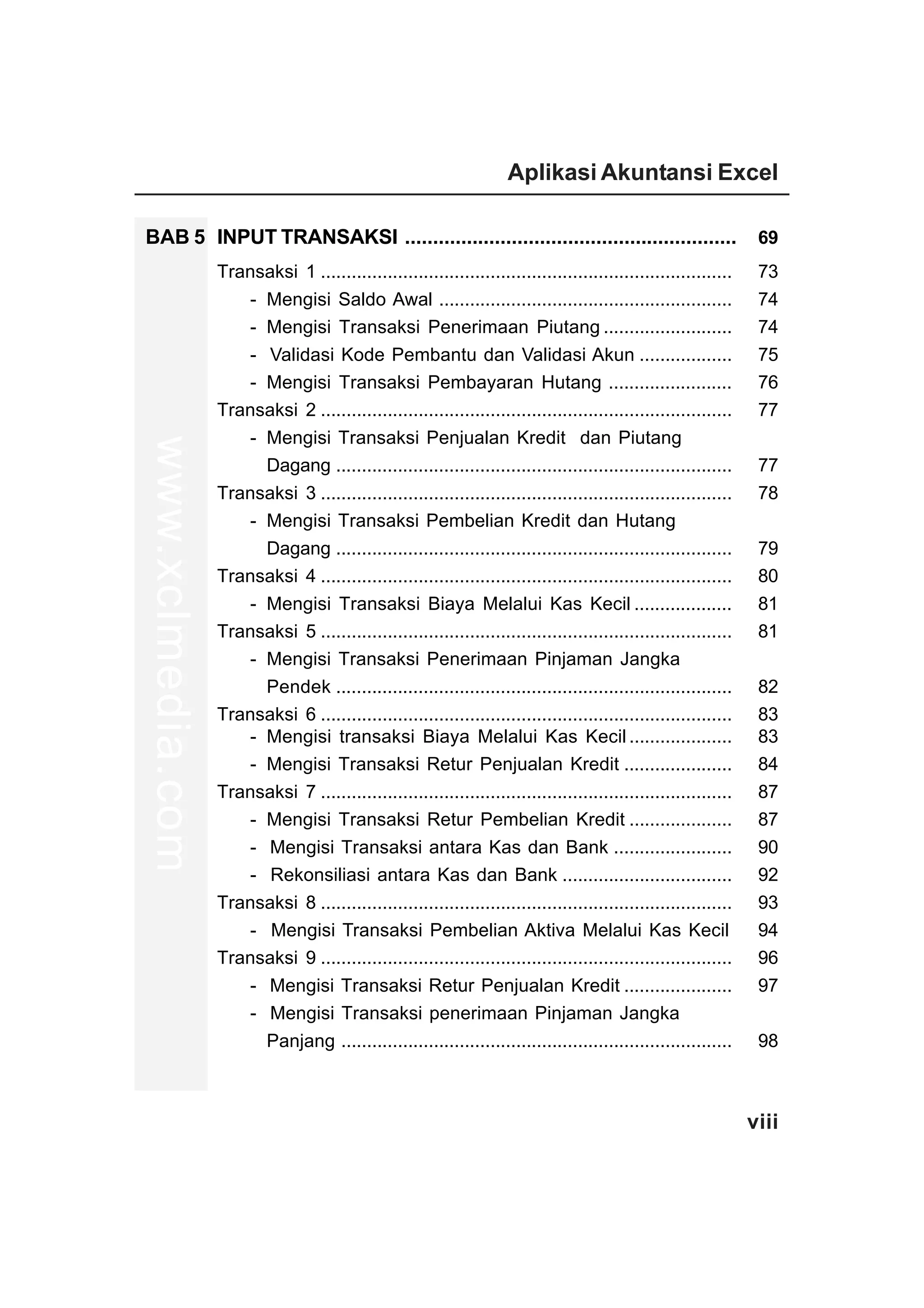 Aplikasi Akuntansi Excel

BAB 5 INPUT TRANSAKSI 69

Transaksi 1 73
- Mengisi Saldo Awal 74
- Mengisi Transaksi Penerimaan Piutang 74
- Validasi Kode Pembantu dan Validasi Akun 75
- Mengisi Transaksi Pembayaran Hutang 76
Transaksi 2 77
- Mengisi Transaksi Penjualan Kredit dan Piutang Dagang 77
Transaksi 3 78
- Mengisi Transaksi Pembelian Kredit dan Hutang Dagang 79
Transaksi 4 80
- Mengisi Transaksi Biaya Melalui Kas Kecil 81
Transaksi 5 81
- Mengisi Transaksi Penerimaan Pinjaman Jangka Pendek 82
Transaksi 6 83
- Mengisi transaksi Biaya Melalui Kas Kecil 83
- Mengisi Transaksi Retur Penjualan Kredit 84
Transaksi 7 87
- Mengisi Transaksi Retur Pembelian Kredit 87
- Mengisi Transaksi antara Kas dan Bank 90
- Rekonsiliasi antara Kas dan Bank 92
Transaksi 8 93
- Mengisi Transaksi Pembelian Aktiva Melalui Kas Kecil 94
Transaksi 9 96
- Mengisi Transaksi Retur Penjualan Kredit 97
- Mengisi Transaksi penerimaan Pinjaman Jangka Panjang 98

viii

www.xclmedia.com